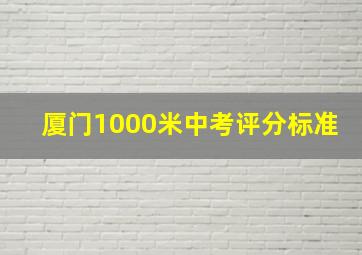 厦门1000米中考评分标准